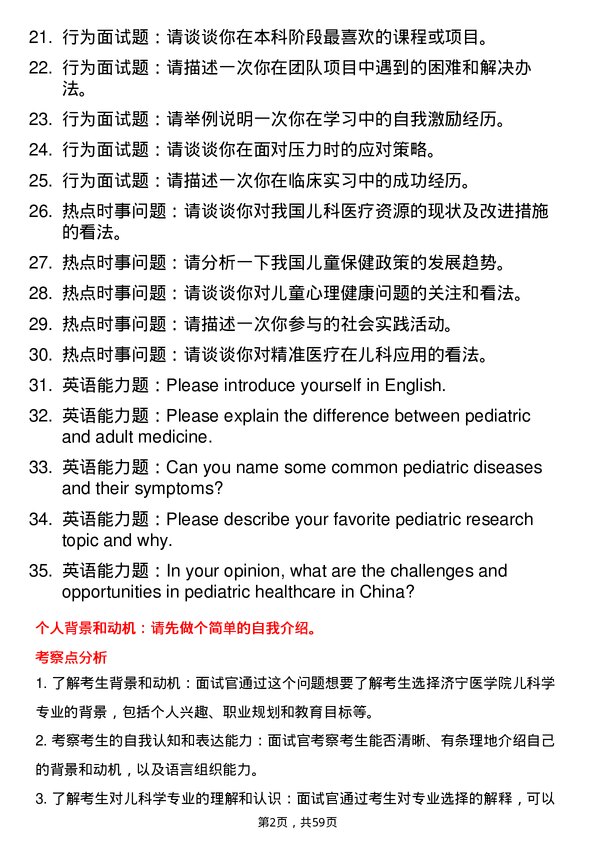 21. 行为面试题：请谈谈你在本科阶段最喜欢的课程或项目。

22. 行为面试题：请描述一次你在团队项目中遇到的困难和解决办法。

23. 行为面试题：请举例说明一次你在学习中的自我激励经历。

24. 行为面试题：请谈谈你在面对压力时的应对策略。

25. 行为面试题：请描述一次你在临床实习中的成功经历。

26. 热点时事问题：请谈谈你对我国儿科医疗资源的现状及改进措施的看法。

27. 热点时事问题：请分析一下我国儿童保健政策的发展趋势。

28. 热点时事问题：请谈谈你对儿童心理健康问题的关注和看法。

29. 热点时事问题：请描述一次你参与的社会实践活动。

30. 热点时事问题：请谈谈你对精准医疗在儿科应用的看法。

31. 英语能力题：Please introduce yourself in English.

32. 英语能力题：Please explain the difference between pediatric and adult medicine.

33. 英语能力题：Can you name some common pediatric diseases and their symptoms?

34. 英语能力题：Please describe your favorite pediatric research topic and why.

35. 英语能力题：In your opinion, what are the challenges and opportunities in pediatric healthcare in China?

个人背景和动机：请先做个简单的自我介绍。

考察点分析

1. 了解考生背景和动机：面试官通过这个问题想要了解考生选择济宁医学院儿科学专业的背景，包括个人兴趣、职业规划和教育目标等。

2. 考察考生的自我认知和表达能力：面试官考察考生能否清晰、有条理地介绍自己的背景和动机，以及语言组织能力。

3. 了解考生对儿科学专业的理解和认识：面试官通过考生对专业选择的解释，可以

第2页，共59页